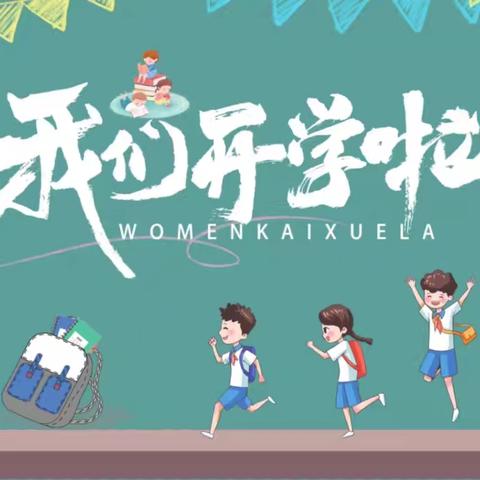 我们开学啦
WOMENKAIXUELA